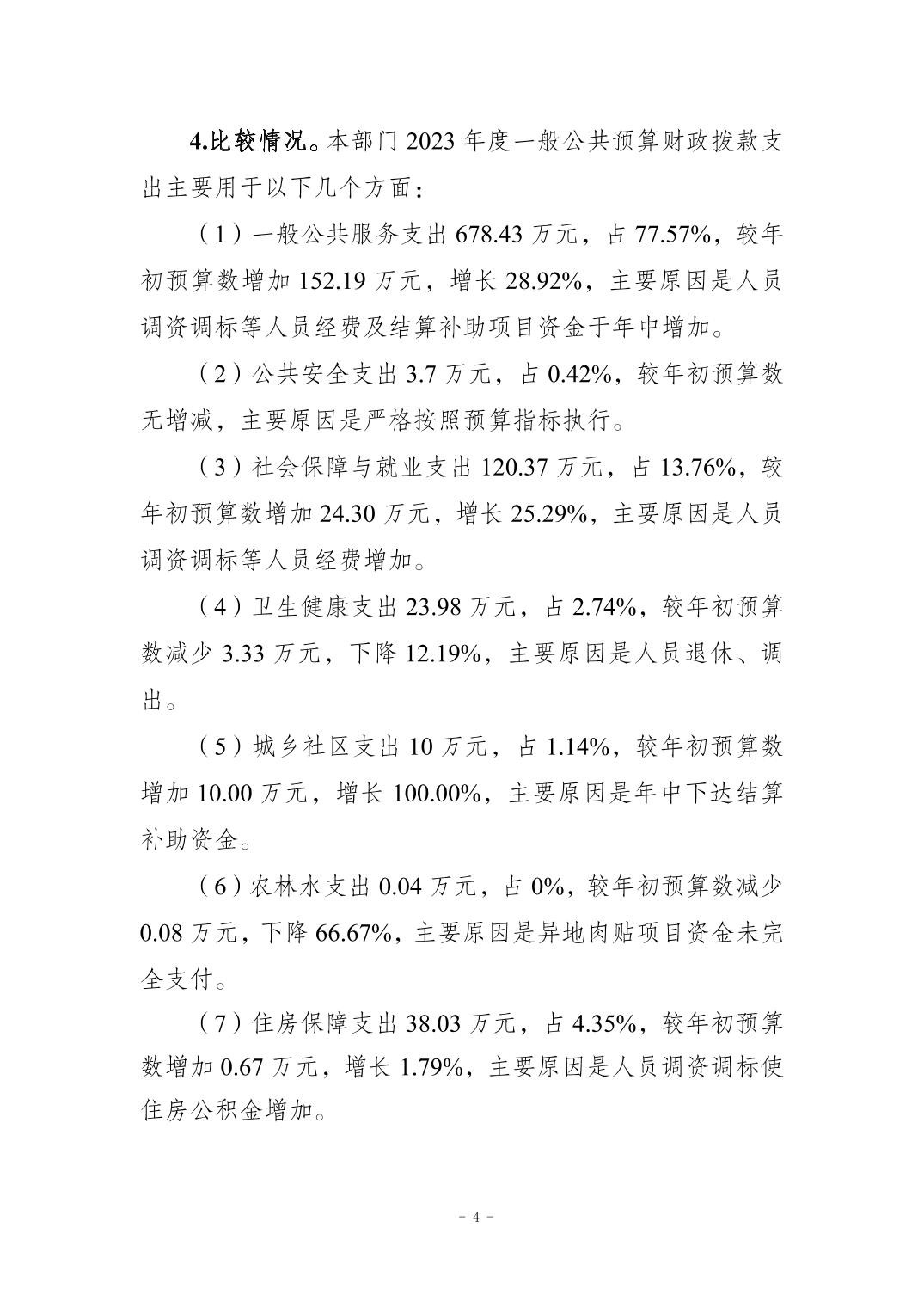 4.比较情况。本部门 2023 年度一般公共预算财政拨款支出主要用于以下几个方面：

（1）一般公共服务支出 678.43 万元，占 77.57%，较年初预算数增加 152.19 万元，增长 28.92%，主要原因是人员调资调标等人员经费及结算补助项目资金于年中增加。

（2）公共安全支出 3.7 万元，占 0.42%，较年初预算数无增减，主要原因是严格按照预算指标执行。

（3）社会保障与就业支出 120.37 万元，占 13.76%，较年初预算数增加 24.30 万元，增长 25.29%，主要原因是人员调资调标等人员经费增加。

（4）卫生健康支出 23.98 万元，占 2.74%，较年初预算数减少 3.33 万元，下降 12.19%，主要原因是人员退休、调出。

（5）城乡社区支出 10 万元，占 1.14%，较年初预算数增加 10.00 万元，增长 100.00%，主要原因是年中下达结算补助资金。

（6）农林水支出 0.04 万元，占 0%，较年初预算数减少 0.08 万元，下降 66.67%，主要原因是异地肉贴项目资金未完全支付。

（7）住房保障支出 38.03 万元，占 4.35%，较年初预算数增加 0.67 万元，增长 1.79%，主要原因是人员调资调标使住房公积金增加。

- 4 -